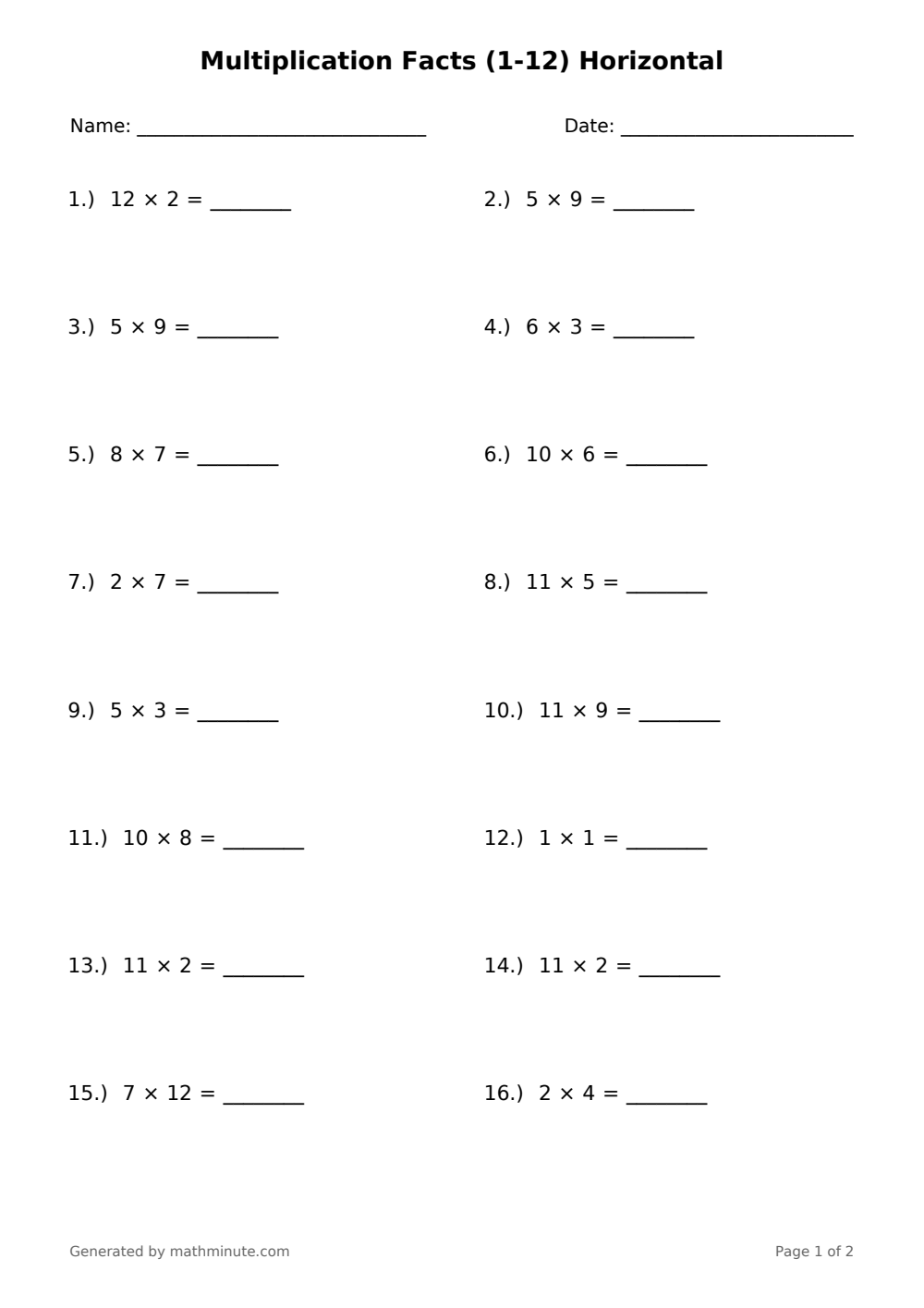 Multiplication Facts (1-12) Horizontal

Name: ____ Date: ____

1.) $12 \times 2 =$ ____ 2.) $5 \times 9 =$ ____

3.) $5 \times 9 =$ ____ 4.) $6 \times 3 =$ ____

5.) $8 \times 7 =$ ____ 6.) $10 \times 6 =$ ____

7.) $2 \times 7 =$ ____ 8.) $11 \times 5 =$ ____

9.) $5 \times 3 =$ ____ 10.) $11 \times 9 =$ ____

11.) $10 \times 8 =$ ____ 12.) $1 \times 1 =$ ____

13.) $11 \times 2 =$ ____ 14.) $11 \times 2 =$ ____

15.) $7 \times 12 =$ ____ 16.) $2 \times 4 =$ ____

Generated by mathminute.com

Page 1 of 2